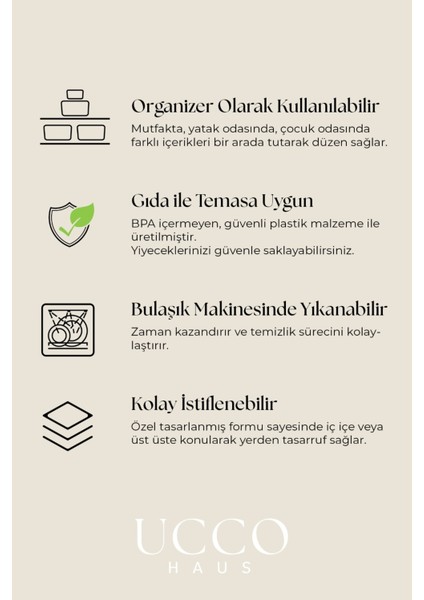 Organizer Olarak Kullanılabilir

Mutfakta, yatak odasında, çocuk odasında farklı içerikleri bir arada tutarak düzen sağlar.

Gıda ile Temasa Uygun

BPA içermeyen, güvenli plastik malzeme ile üretilmiştir.
Yiyeceklerinizi güvenle saklayabilirsiniz.

Bulaşık Makinesinde Yıkanabilir

Zaman kazandırır ve temizlik sürecini kolaylaştırır.

Kolay İstiflenebilir

Özel tasarlanmış formu sayesinde iç içe veya üst üste konularak yerden tasarruf sağlar.

UCCO
HAUS